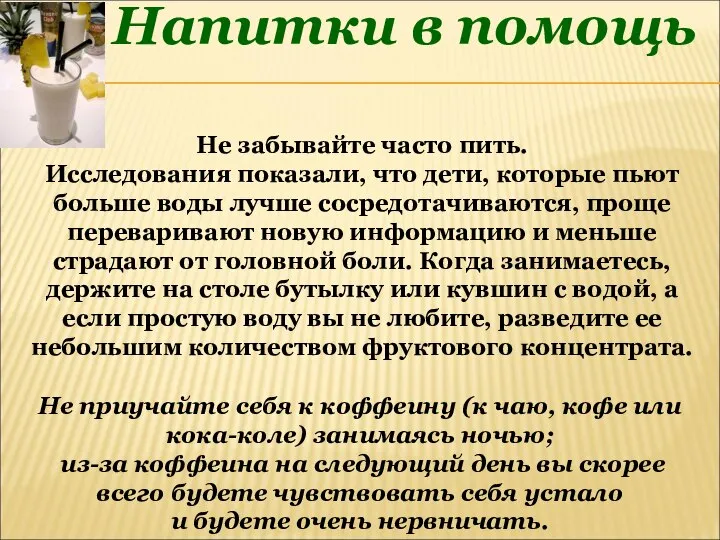 Напитки в помощь

Не забывайте часто пить.
Исследования показали, что дети, которые пьют больше воды лучше сосредотачиваются, проще переваривают новую информацию и меньше страдают от головной боли. Когда занимаетесь, держите на столе бутылку или кувшин с водой, а если простую воду вы не любите, разведите ее небольшим количеством фруктового концентрата.

Не приучайте себя к коффеину (к чаю, кофе или кока-коле) занимаясь ночью;
из-за коффеина на следующий день вы скорее всего будете чувствовать себя устало
и будете очень нервничать.